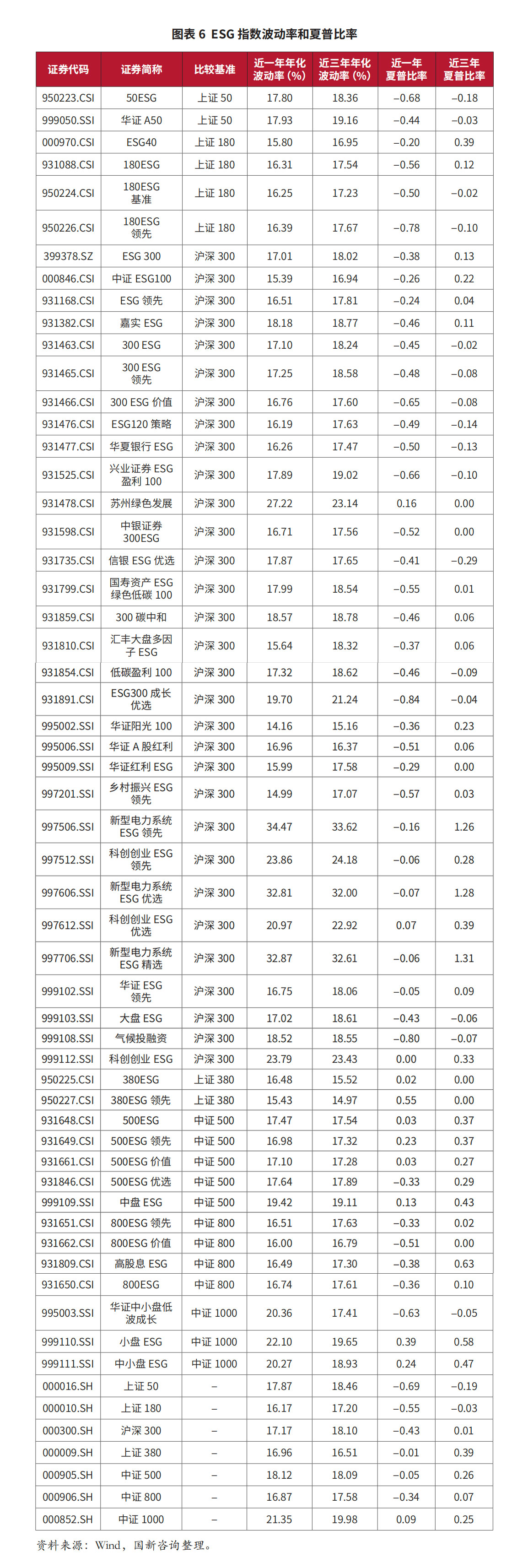 图表 6 ESG 指数波动率和夏普比率

| 证券代码 | 证券简称 | 比较基准 | 近一年年化波动率 (%) | 近三年年化波动率 (%) | 近一年夏普比率 | 近三年夏普比率 |
|---|---|---|---|---|---|---|
| 950223.CSI | 50ESG | 上证 50 | 17.80 | 18.36 | −0.68 | −0.18 |
| 999050.SSI | 华证 A50 | 上证 50 | 17.93 | 19.16 | −0.44 | −0.03 |
| 000970.CSI | ESG40 | 上证 180 | 15.80 | 16.95 | −0.20 | 0.39 |
| 931088.CSI | 180ESG | 上证 180 | 16.31 | 17.54 | −0.56 | 0.12 |
| 950224.CSI | 180ESG 基准 | 上证 180 | 16.25 | 17.23 | −0.50 | −0.02 |
| 950226.CSI | 180ESG 领先 | 上证 180 | 16.39 | 17.67 | −0.78 | −0.10 |
| 399378.SZ | ESG 300 | 沪深 300 | 17.01 | 18.02 | −0.38 | 0.13 |
| 000846.CSI | 中证 ESG100 | 沪深 300 | 15.39 | 16.94 | −0.26 | 0.22 |
| 931168.CSI | ESG 领先 | 沪深 300 | 16.51 | 17.81 | −0.24 | 0.04 |
| 931382.CSI | 嘉实 ESG | 沪深 300 | 18.18 | 18.77 | −0.46 | 0.11 |
| 931463.CSI | 300 ESG | 沪深 300 | 17.10 | 18.24 | −0.45 | −0.02 |
| 931465.CSI | 300 ESG 领先 | 沪深 300 | 17.25 | 18.58 | −0.48 | −0.08 |
| 931466.CSI | 300 ESG 价值 | 沪深 300 | 16.76 | 17.60 | −0.65 | −0.08 |
| 931476.CSI | ESG120 策略 | 沪深 300 | 16.19 | 17.63 | −0.49 | −0.14 |
| 931477.CSI | 华夏银行 ESG | 沪深 300 | 16.26 | 17.47 | −0.50 | −0.13 |
| 931525.CSI | 兴业证券 ESG 盈利 100 | 沪深 300 | 17.89 | 19.02 | −0.66 | −0.10 |
| 931478.CSI | 苏州绿色发展 | 沪深 300 | 27.22 | 23.14 | 0.16 | 0.00 |
| 931598.CSI | 中银证券 300ESG | 沪深 300 | 16.71 | 17.56 | −0.52 | 0.00 |
| 931735.CSI | 信银 ESG 优选 | 沪深 300 | 17.87 | 17.65 | −0.41 | −0.29 |
| 931799.CSI | 国寿资产 ESG 绿色低碳 100 | 沪深 300 | 17.99 | 18.54 | −0.55 | 0.01 |
| 931859.CSI | 300 碳中和 | 沪深 300 | 18.57 | 18.78 | −0.46 | 0.06 |
| 931810.CSI | 汇丰大盘多因子 ESG | 沪深 300 | 15.64 | 18.32 | −0.37 | 0.06 |
| 931854.CSI | 低碳盈利 100 | 沪深 300 | 17.32 | 18.62 | −0.46 | −0.09 |
| 931891.CSI | ESG300 成长优选 | 沪深 300 | 19.70 | 21.24 | −0.84 | −0.04 |
| 995002.SSI | 华证阳光 100 | 沪深 300 | 14.16 | 15.16 | −0.36 | 0.23 |
| 995006.SSI | 华证 A 股红利 | 沪深 300 | 16.96 | 16.37 | −0.51 | 0.06 |
| 995009.SSI | 华证红利 ESG | 沪深 300 | 15.99 | 17.58 | −0.29 | 0.00 |
| 997201.SSI | 乡村振兴 ESG 领先 | 沪深 300 | 14.99 | 17.07 | −0.57 | 0.03 |
| 997506.SSI | 新型电力系统 ESG 领先 | 沪深 300 | 34.47 | 33.62 | −0.16 | 1.26 |
| 997512.SSI | 科创创业 ESG 领先 | 沪深 300 | 23.86 | 24.18 | −0.06 | 0.28 |
| 997606.SSI | 新型电力系统 ESG 优选 | 沪深 300 | 32.81 | 32.00 | −0.07 | 1.28 |
| 997612.SSI | 科创创业 ESG 优选 | 沪深 300 | 20.97 | 22.92 | 0.07 | 0.39 |
| 997706.SSI | 新型电力系统 ESG 精选 | 沪深 300 | 32.87 | 32.61 | −0.06 | 1.31 |
| 999102.SSI | 华证 ESG 领先 | 沪深 300 | 16.75 | 18.06 | −0.05 | 0.09 |
| 999103.SSI | 大盘 ESG | 沪深 300 | 17.02 | 18.61 | −0.43 | −0.06 |
| 999108.SSI | 气候投融资 | 沪深 300 | 18.52 | 18.55 | −0.80 | −0.07 |
| 999112.SSI | 科创创业 ESG | 沪深 300 | 23.79 | 23.43 | 0.00 | 0.33 |
| 950225.CSI | 380ESG | 上证 380 | 16.48 | 15.52 | 0.02 | 0.00 |
| 950227.CSI | 380ESG 领先 | 上证 380 | 15.43 | 14.97 | 0.55 | 0.00 |
| 931648.CSI | 500ESG | 中证 500 | 17.47 | 17.54 | 0.03 | 0.37 |
| 931649.CSI | 500ESG 领先 | 中证 500 | 16.98 | 17.32 | 0.23 | 0.37 |
| 931661.CSI | 500ESG 价值 | 中证 500 | 17.10 | 17.28 | 0.03 | 0.27 |
| 931846.CSI | 500ESG 优选 | 中证 500 | 17.64 | 17.89 | −0.33 | 0.29 |
| 999109.SSI | 中盘 ESG | 中证 500 | 19.42 | 19.11 | 0.13 | 0.43 |
| 931651.CSI | 800ESG 领先 | 中证 800 | 16.51 | 17.63 | −0.33 | 0.02 |
| 931662.CSI | 800ESG 价值 | 中证 800 | 16.00 | 16.79 | −0.51 | 0.00 |
| 931809.CSI | 高股息 ESG | 中证 800 | 16.49 | 17.30 | −0.38 | 0.63 |
| 931650.CSI | 800ESG | 中证 800 | 16.74 | 17.61 | −0.36 | 0.10 |
| 995003.SSI | 华证中小盘低波成长 | 中证 1000 | 20.36 | 17.41 | −0.63 | −0.05 |
| 999110.SSI | 小盘 ESG | 中证 1000 | 22.10 | 19.65 | 0.39 | 0.58 |
| 999111.SSI | 中小盘 ESG | 中证 1000 | 20.27 | 18.93 | 0.24 | 0.47 |
| 000016.SH | 上证 50 | – | 17.87 | 18.46 | −0.69 | −0.19 |
| 000010.SH | 上证 180 | – | 16.17 | 17.20 | −0.55 | −0.03 |
| 000300.SH | 沪深 300 | – | 17.17 | 18.10 | −0.43 | 0.01 |
| 000009.SH | 上证 380 | – | 16.96 | 16.51 | −0.01 | 0.39 |
| 000905.SH | 中证 500 | – | 18.12 | 18.09 | −0.05 | 0.26 |
| 000906.SH | 中证 800 | – | 16.87 | 17.58 | −0.34 | 0.07 |
| 000852.SH | 中证 1000 | – | 21.35 | 19.98 | 0.09 | 0.25 |

资料来源：Wind，国新咨询整理。